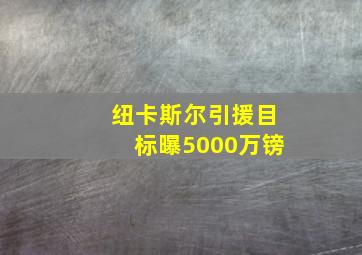 纽卡斯尔引援目标曝5000万镑